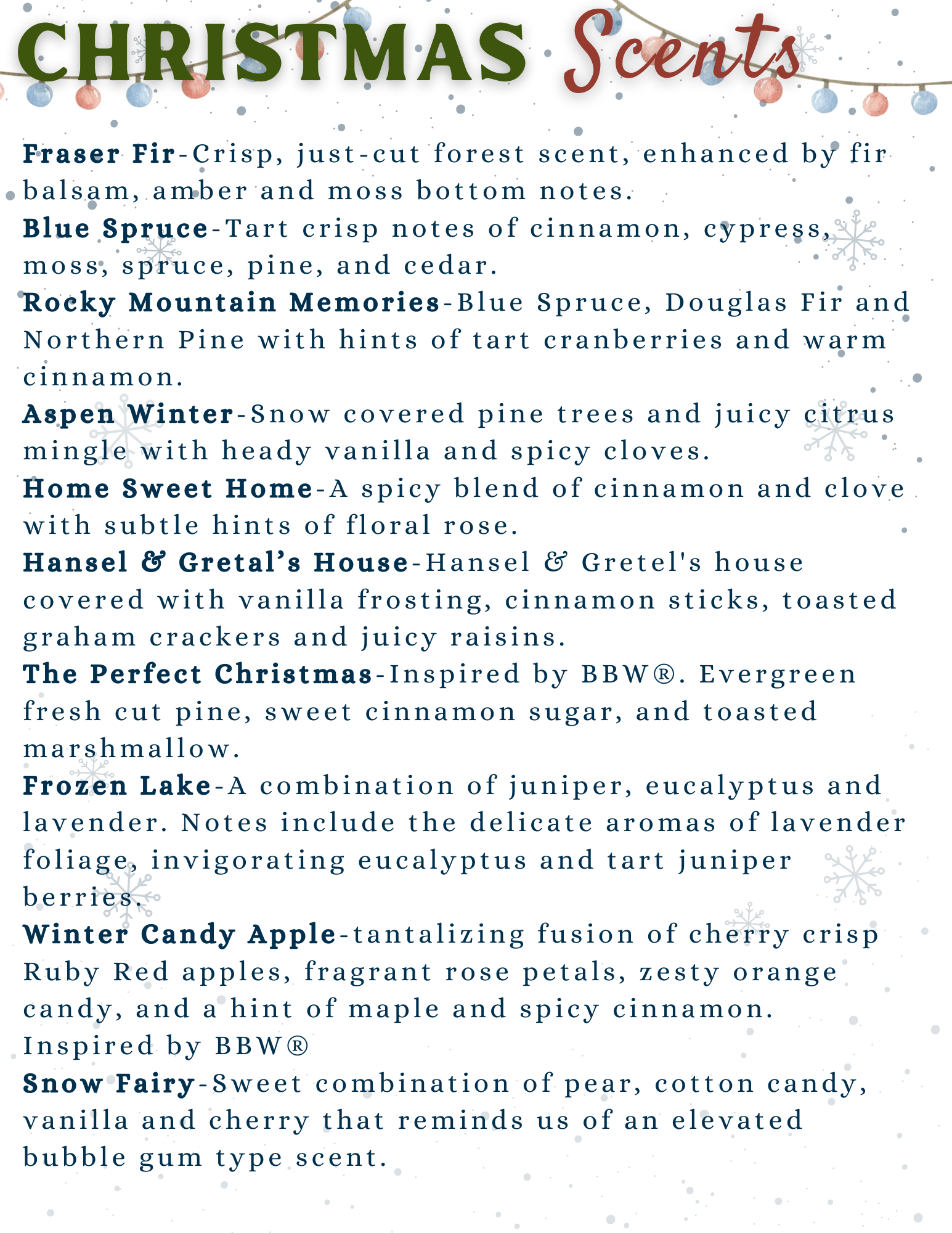 CHRISTMAS Scents

Fraser Fir-Crisp, just-cut forest scent, enhanced by fir balsam, amber and moss bottom notes.
Blue Spruce-Tart crisp notes of cinnamon, cypress, moss, spruce, pine, and cedar.
Rocky Mountain Memories-Blue Spruce, Douglas Fir and Northern Pine with hints of tart cranberries and warm cinnamon.
Aspen Winter-Snow covered pine trees and juicy citrus mingle with heady vanilla and spicy cloves.
Home Sweet Home-A spicy blend of cinnamon and clove with subtle hints of floral rose.
Hansel & Gretal's House-Hansel & Gretel's house covered with vanilla frosting, cinnamon sticks, toasted graham crackers and juicy raisins.
The Perfect Christmas-Inspired by BBW®. Evergreen fresh cut pine, sweet cinnamon sugar, and toasted marshmallow.
Frozen Lake-A combination of juniper, eucalyptus and lavender. Notes include the delicate aromas of lavender foliage, invigorating eucalyptus and tart juniper berries.
Winter Candy Apple-tantalizing fusion of cherry crisp Ruby Red apples, fragrant rose petals, zesty orange candy, and a hint of maple and spicy cinnamon. Inspired by BBW®
Snow Fairy-Sweet combination of pear, cotton candy, vanilla and cherry that reminds us of an elevated bubble gum type scent.